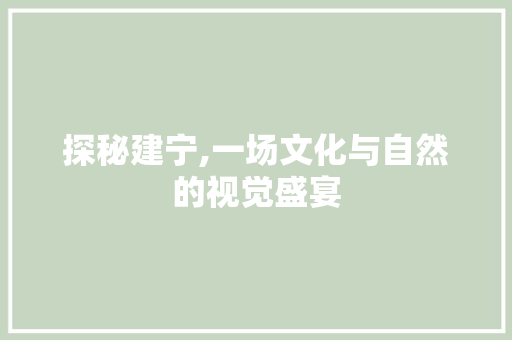 探秘建宁,一场文化与自然的视觉盛宴